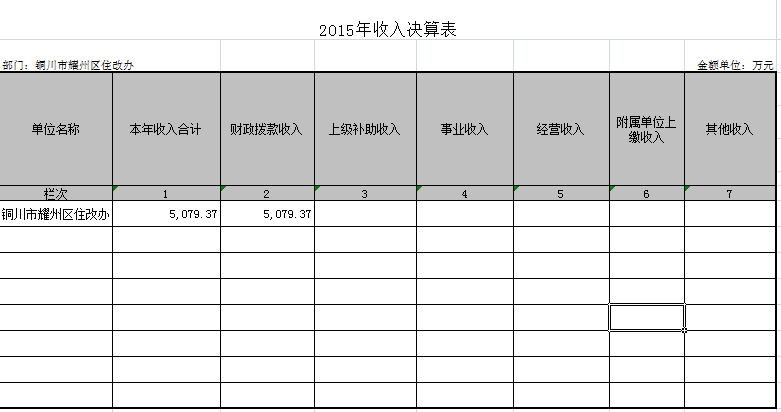 2015年收入决算表

部门：铜川市耀州区住改办

金额单位：万元

| 单位名称 | 本年收入合计 | 财政拨款收入 | 上级补助收入 | 事业收入 | 经营收入 | 附属单位上缴收入 | 其他收入 |
|---|---|---|---|---|---|---|---|
| 栏次 | 1 | 2 | 3 | 4 | 5 | 6 | 7 |
| 铜川市耀州区住改办 | 5,079.37 | 5,079.37 | | | | | |
| | | | | | | | |
| | | | | | | | |
| | | | | | | | |
| | | | | | | | |
| | | | | | | | |
| | | | | | | | |
| | | | | | | | |